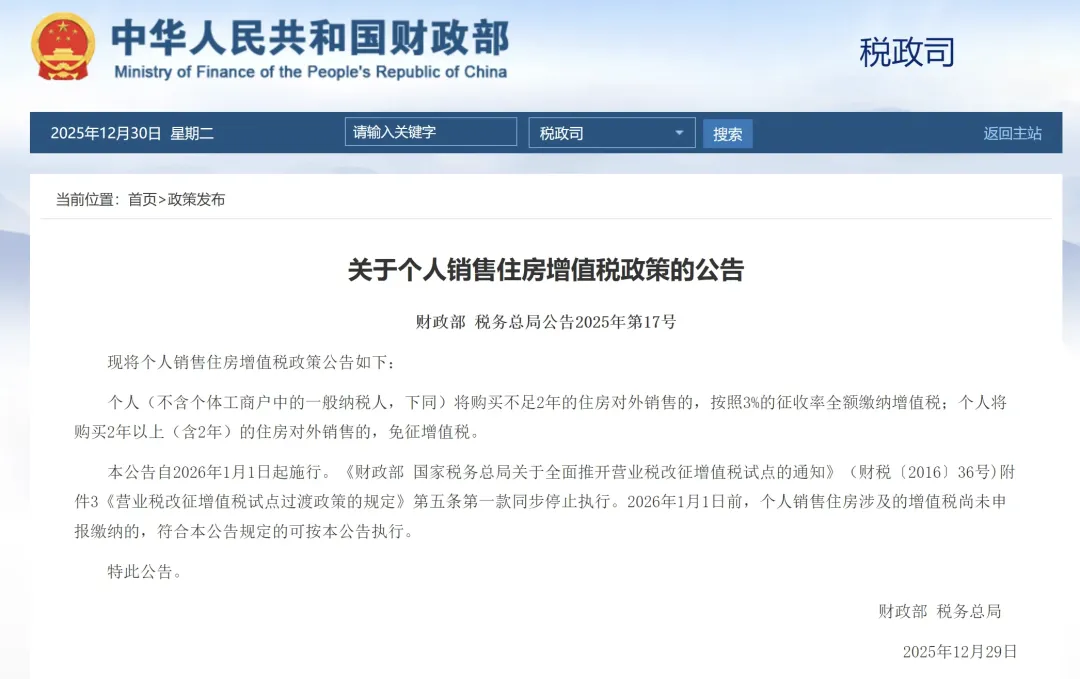 中华人民共和国财政部
Ministry of Finance of the People's Republic of China

税政司

2025年12月30日 星期二

请输入关键字

税政司

搜索

返回主站

当前位置：首页>政策发布

关于个人销售住房增值税政策的公告

财政部 税务总局公告2025年第17号

现将个人销售住房增值税政策公告如下：

个人（不含个体工商户中的一般纳税人，下同）将购买不足2年的住房对外销售的，按照3%的征收率全额缴纳增值税；个人将购买2年以上（含2年）的住房对外销售的，免征增值税。

本公告自2026年1月1日起施行。《财政部 国家税务总局关于全面推开营业税改征增值税试点的通知》（财税〔2016〕36号）附件3《营业税改征增值税试点过渡政策的规定》第五条第一款同步停止执行。2026年1月1日前，个人销售住房涉及的增值税尚未申报缴纳的，符合本公告规定的可按本公告执行。

特此公告。

财政部 税务总局

2025年12月29日